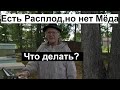 Есть Расплод,но нет Мёда

Что делать?